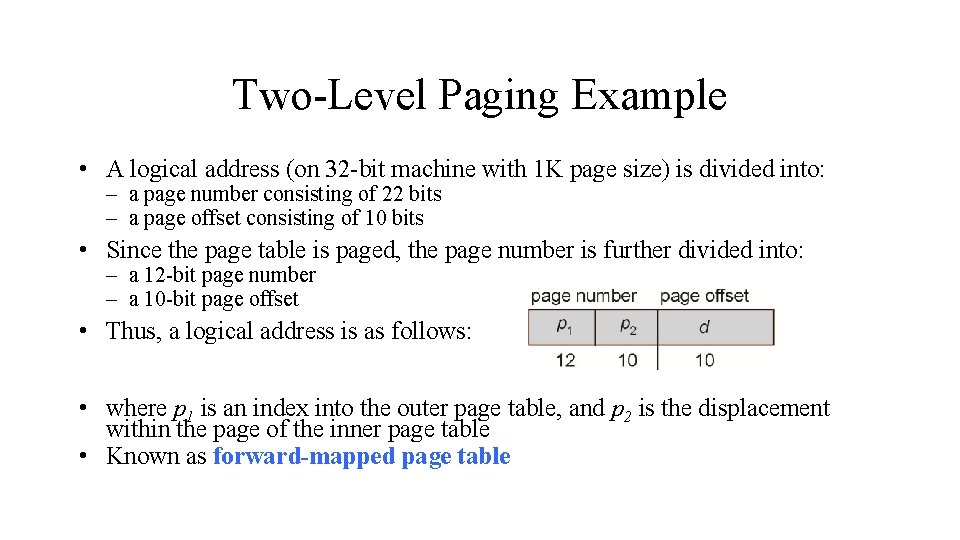 Two-Level Paging Example

• A logical address (on 32-bit machine with 1K page size) is divided into:
– a page number consisting of 22 bits
– a page offset consisting of 10 bits

• Since the page table is paged, the page number is further divided into:
– a 12-bit page number
– a 10-bit page offset

• Thus, a logical address is as follows:

| page number | | page offset |
|---|---|---|
| $p_1$ | $p_2$ | $d$ |
| 12 | 10 | 10 |

• where $p_1$ is an index into the outer page table, and $p_2$ is the displacement within the page of the inner page table
• Known as forward-mapped page table